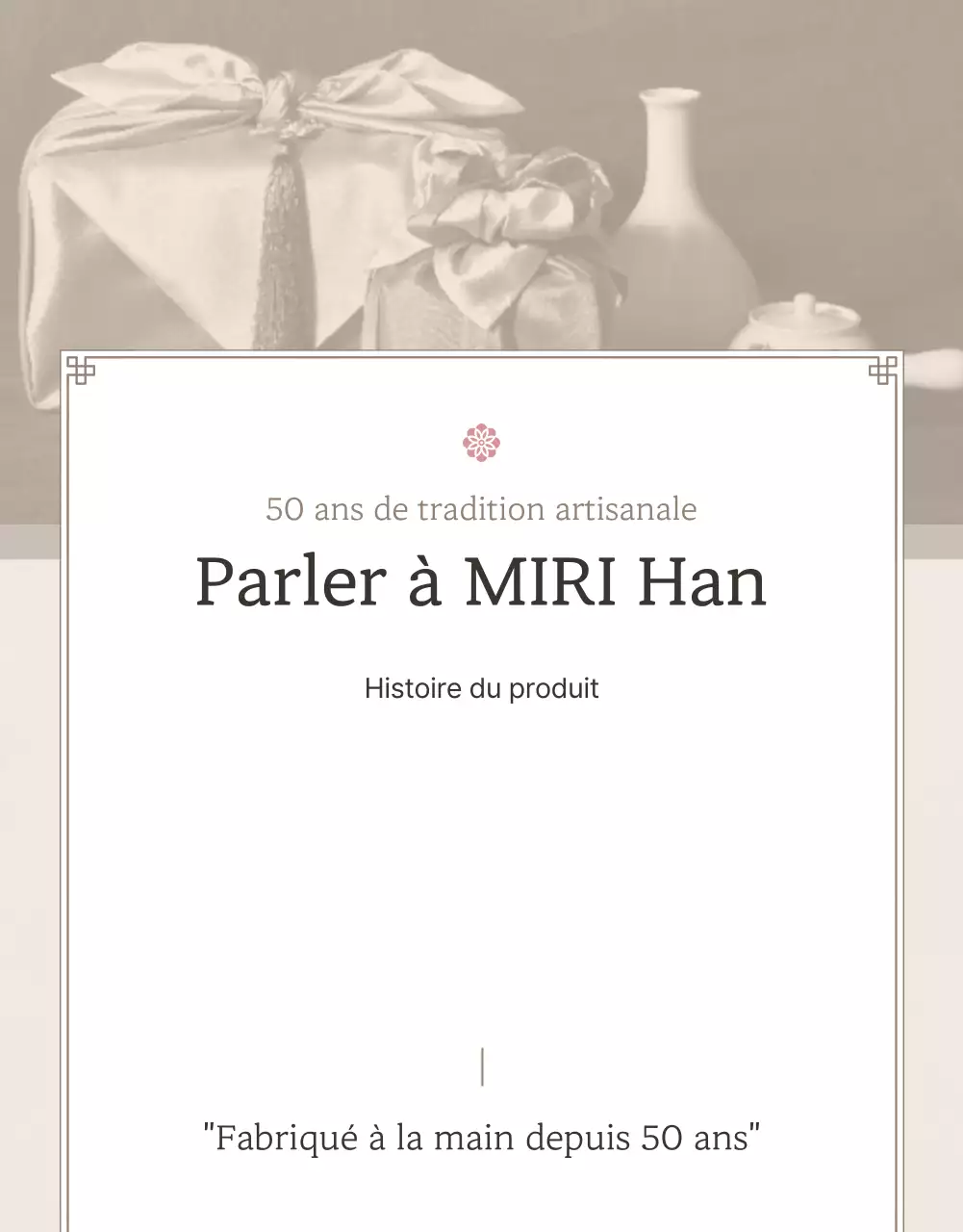 50 ans de tradition artisanale

Parler à MIRI Han

Histoire du produit

"Fabriqué à la main depuis 50 ans"